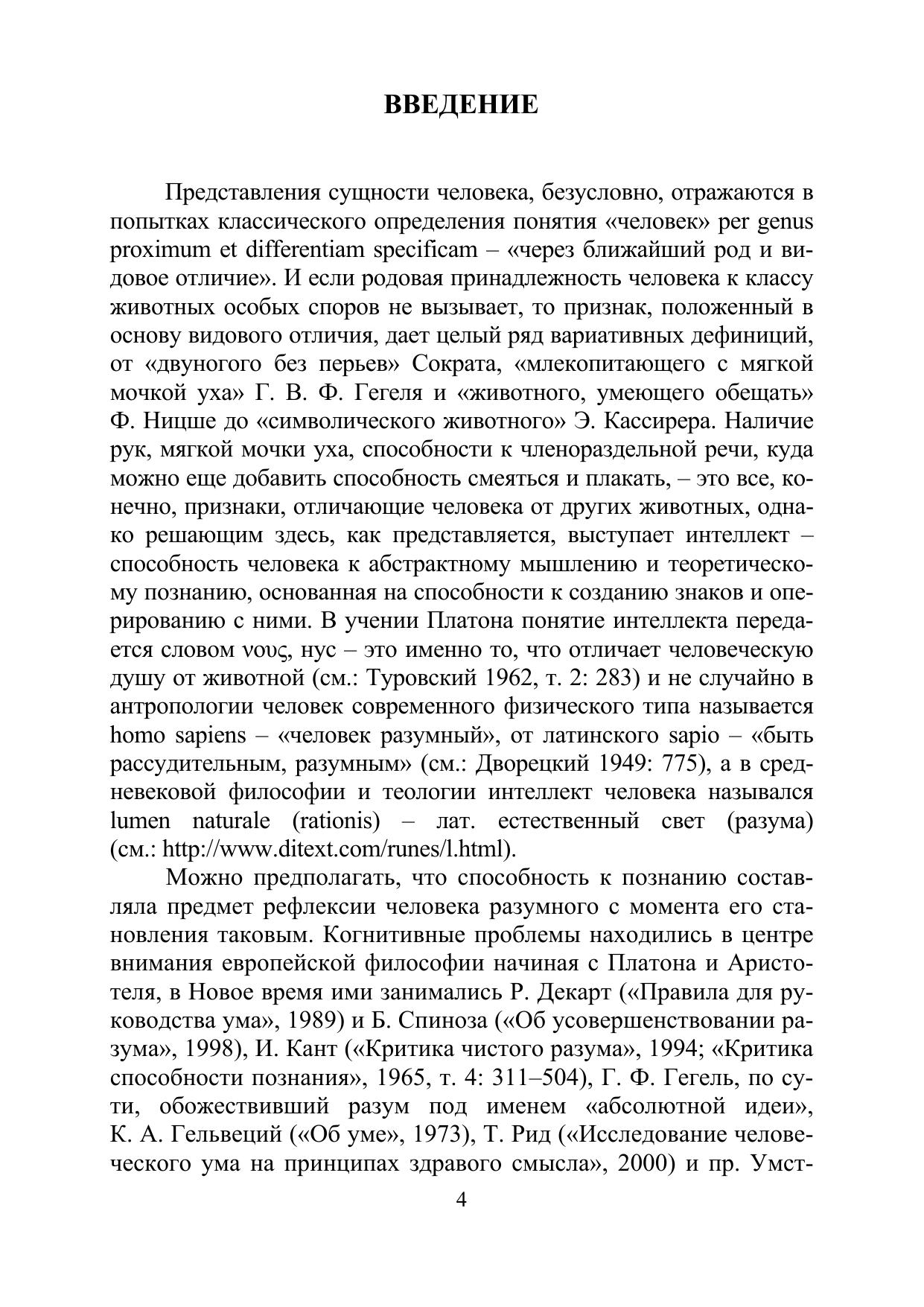 ВВЕДЕНИЕ

Представления сущности человека, безусловно, отражаются в попытках классического определения понятия «человек» per genus proximum et differentiam specificam – «через ближайший род и видовое отличие». И если родовая принадлежность человека к классу животных особых споров не вызывает, то признак, положенный в основу видового отличия, дает целый ряд вариативных дефиниций, от «двуногого без перьев» Сократа, «млекопитающего с мягкой мочкой уха» Г. В. Ф. Гегеля и «животного, умеющего обещать» Ф. Ницше до «символического животного» Э. Кассирера. Наличие рук, мягкой мочки уха, способности к членораздельной речи, куда можно еще добавить способность смеяться и плакать, – это все, конечно, признаки, отличающие человека от других животных, однако решающим здесь, как представляется, выступает интеллект – способность человека к абстрактному мышлению и теоретическому познанию, основанная на способности к созданию знаков и оперированию с ними. В учении Платона понятие интеллекта передается словом νους, нус – это именно то, что отличает человеческую душу от животной (см.: Туровский 1962, т. 2: 283) и не случайно в антропологии человек современного физического типа называется homo sapiens – «человек разумный», от латинского sapio – «быть рассудительным, разумным» (см.: Дворецкий 1949: 775), а в средневековой философии и теологии интеллект человека назывался lumen naturale (rationis) – лат. естественный свет (разума) (см.: http://www.ditext.com/runes/l.html).

Можно предполагать, что способность к познанию составляла предмет рефлексии человека разумного с момента его становления таковым. Когнитивные проблемы находились в центре внимания европейской философии начиная с Платона и Аристотеля, в Новое время ими занимались Р. Декарт («Правила для руководства ума», 1989) и Б. Спиноза («Об усовершенствовании разума», 1998), И. Кант («Критика чистого разума», 1994; «Критика способности познания», 1965, т. 4: 311–504), Г. Ф. Гегель, по сути, обожествивший разум под именем «абсолютной идеи», К. А. Гельвеций («Об уме», 1973), Т. Рид («Исследование человеческого ума на принципах здравого смысла», 2000) и пр. Умст-

4